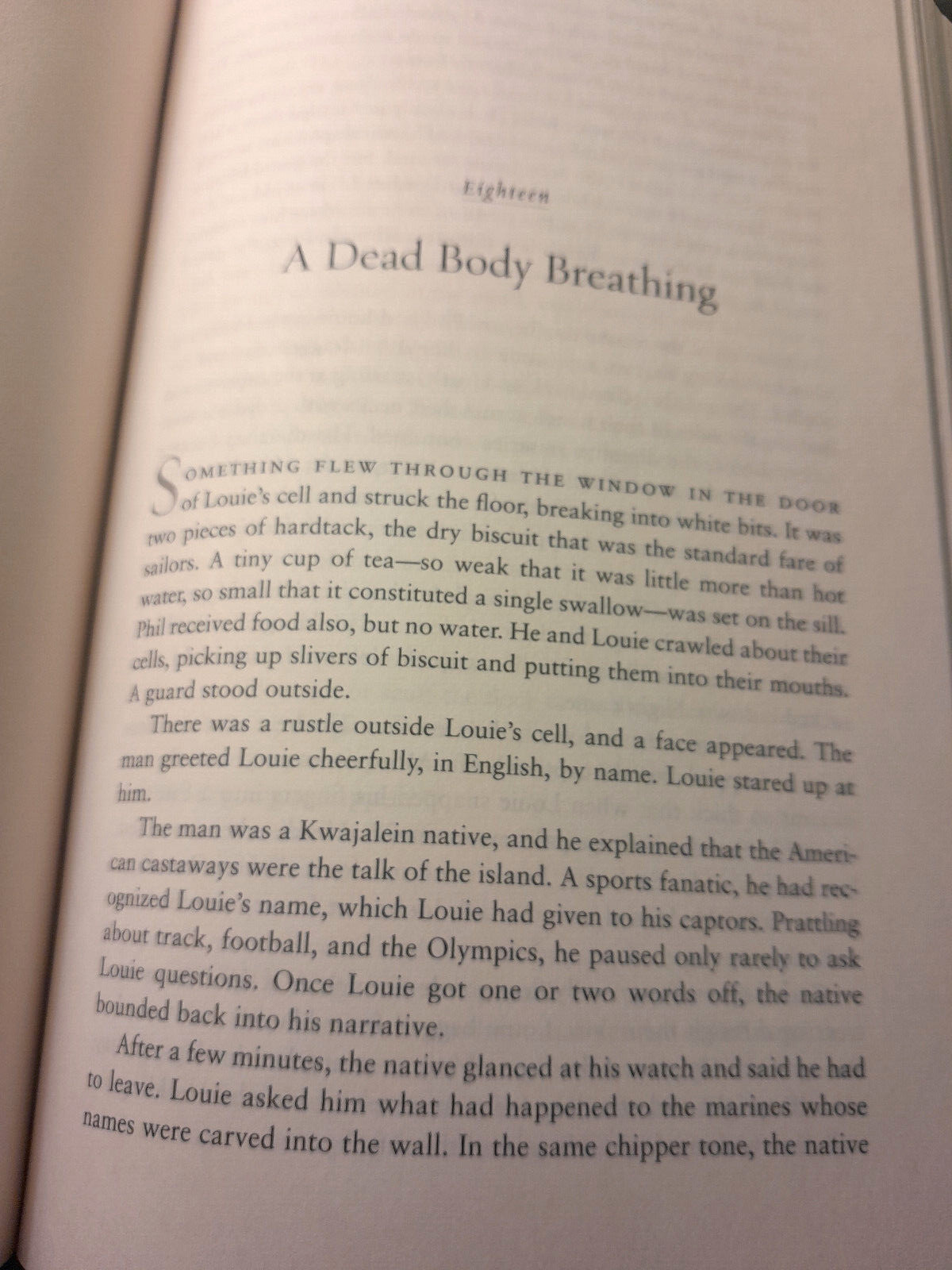 Eighteen

A Dead Body Breathing

SOMETHING FLEW THROUGH THE WINDOW IN THE DOOR of Louie's cell and struck the floor, breaking into white bits. It was two pieces of hardtack, the dry biscuit that was the standard fare of sailors. A tiny cup of tea—so weak that it was little more than hot water, so small that it constituted a single swallow—was set on the sill. Phil received food also, but no water. He and Louie crawled about their cells, picking up slivers of biscuit and putting them into their mouths. A guard stood outside.

There was a rustle outside Louie's cell, and a face appeared. The man greeted Louie cheerfully, in English, by name. Louie stared up at him.

The man was a Kwajalein native, and he explained that the American castaways were the talk of the island. A sports fanatic, he had recognized Louie's name, which Louie had given to his captors. Prattling about track, football, and the Olympics, he paused only rarely to ask Louie questions. Once Louie got one or two words off, the native bounded back into his narrative.

After a few minutes, the native glanced at his watch and said he had to leave. Louie asked him what had happened to the marines whose names were carved into the wall. In the same chipper tone, the native